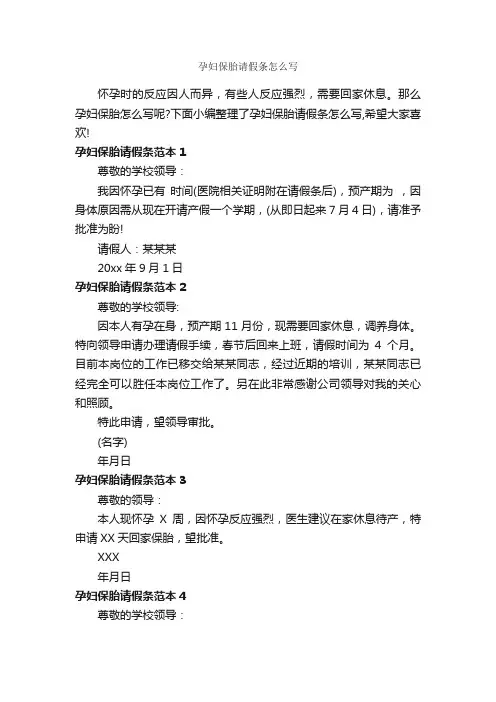 孕妇保胎请假条怎么写

怀孕时的反应因人而异，有些人反应强烈，需要回家休息。那么孕妇保胎怎么写呢?下面小编整理了孕妇保胎请假条怎么写,希望大家喜欢!

孕妇保胎请假条范本 1

尊敬的学校领导：

我因怀孕已有 时间(医院相关证明附在请假条后)，预产期为 ，因身体原因需从现在开请产假一个学期，(从即日起来 7 月 4 日)，请准予批准为盼!

请假人：某某某

20xx 年 9 月 1 日

孕妇保胎请假条范本 2

尊敬的学校领导:

因本人有孕在身，预产期 11 月份，现需要回家休息，调养身体。特向领导申请办理请假手续，春节后回来上班，请假时间为 4 个月。目前本岗位的工作已移交给某某同志，经过近期的培训，某某同志已经完全可以胜任本岗位工作了。另在此非常感谢公司领导对我的关心和照顾。

特此申请，望领导审批。

(名字)

年月日

孕妇保胎请假条范本 3

尊敬的领导：

本人现怀孕 X 周，因怀孕反应强烈，医生建议在家休息待产，特申请 XX 天回家保胎，望批准。

XXX

年月日

孕妇保胎请假条范本 4

尊敬的学校领导：